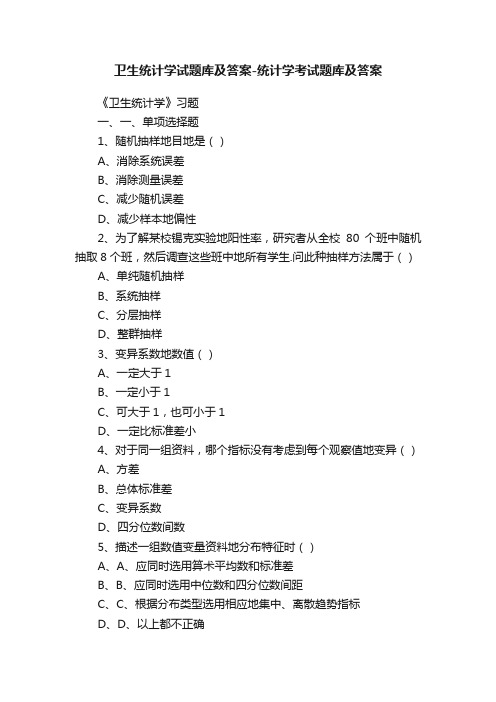 卫生统计学试题库及答案-统计学考试题库及答案

《卫生统计学》习题

一、一、单项选择题

1、随机抽样地目地是（ ）

A、消除系统误差

B、消除测量误差

C、减少随机误差

D、减少样本地偏性

2、为了解某校锡克实验地阳性率，研究者从全校 80 个班中随机抽取 8 个班，然后调查这些班中地所有学生.问此种抽样方法属于（ ）

A、单纯随机抽样

B、系统抽样

C、分层抽样

D、整群抽样

3、变异系数地数值（ ）

A、一定大于 1

B、一定小于 1

C、可大于 1，也可小于 1

D、一定比标准差小

4、对于同一组资料，哪个指标没有考虑到每个观察值地变异（ ）

A、方差

B、总体标准差

C、变异系数

D、四分位数间数

5、描述一组数值变量资料地分布特征时（ ）

A、A、应同时选用算术平均数和标准差

B、B、应同时选用中位数和四分位数间距

C、C、根据分布类型选用相应地集中、离散趋势指标

D、D、以上都不正确